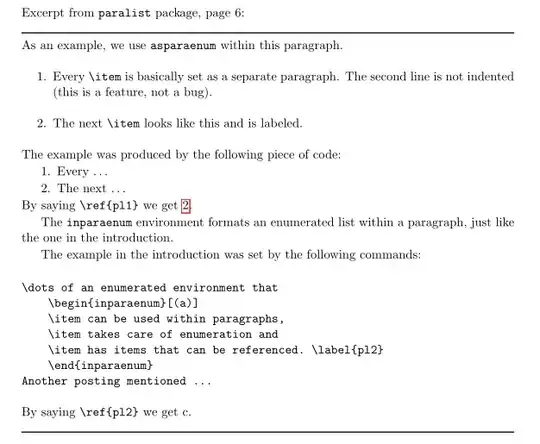 Excerpt from paralist package, page 6:

As an example, we use asparaenum within this paragraph.

1. Every \item is basically set as a separate paragraph. The second line is not indented (this is a feature, not a bug).

2. The next \item looks like this and is labeled.

The example was produced by the following piece of code:
1. Every ...
2. The next ...
By saying \ref{pl1} we get 2.
The inparaenum environment formats an enumerated list within a paragraph, just like the one in the introduction.
The example in the introduction was set by the following commands:

\dots of an enumerated environment that
\begin{inparaenum}[(a)]
\item can be used within paragraphs,
\item takes care of enumeration and
\item has items that can be referenced. \label{pl2}
\end{inparaenum}
Another posting mentioned ...

By saying \ref{pl2} we get c.